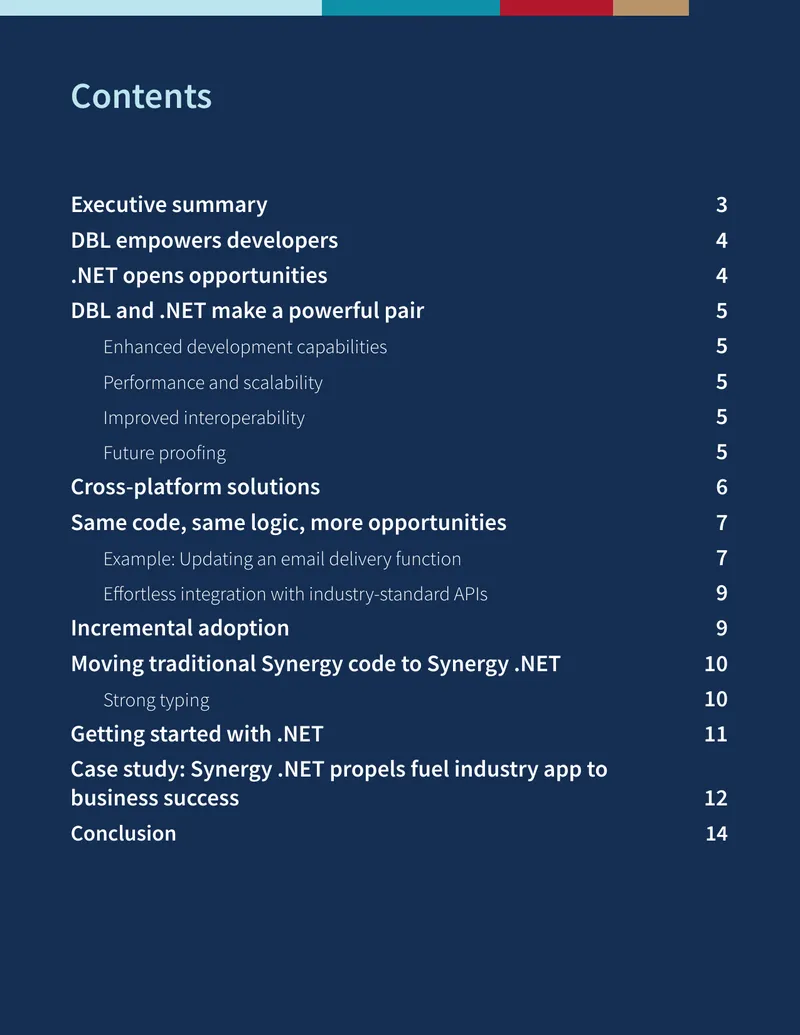 Contents

Executive summary 3
DBL empowers developers 4
.NET opens opportunities 4
DBL and .NET make a powerful pair 5
Enhanced development capabilities 5
Performance and scalability 5
Improved interoperability 5
Future proofing 5
Cross-platform solutions 6
Same code, same logic, more opportunities 7
Example: Updating an email delivery function 7
Effortless integration with industry-standard APIs 9
Incremental adoption 9
Moving traditional Synergy code to Synergy .NET 10
Strong typing 10
Getting started with .NET 11
Case study: Synergy .NET propels fuel industry app to business success 12
Conclusion 14